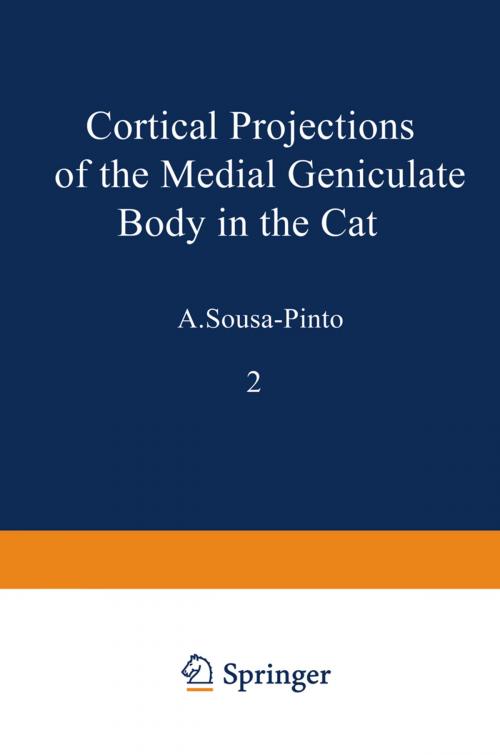 Cortical Projections of the Medial Geniculate Body in the Cat

A.Sousa-Pinto

2

Springer